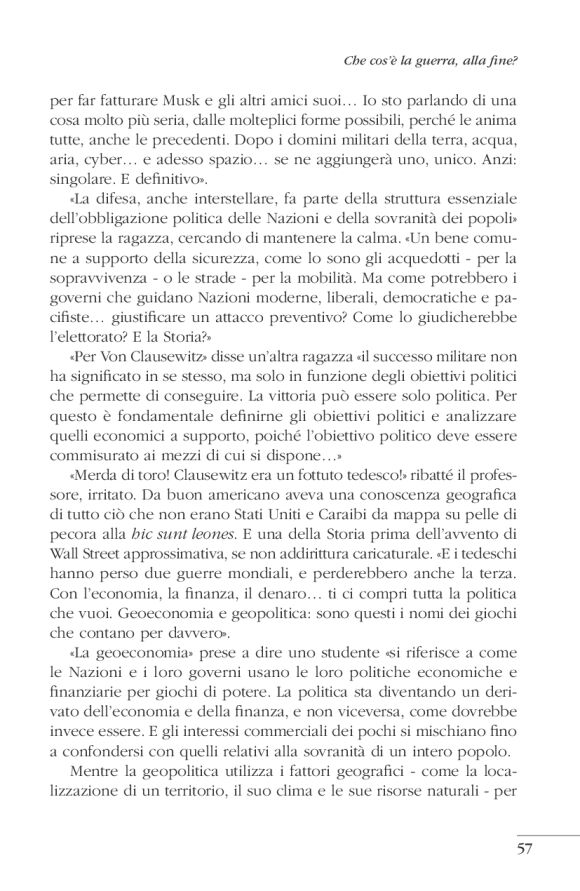 Che cos'è la guerra, alla fine?

per far fatturare Musk e gli altri amici suoi… Io sto parlando di una cosa molto più seria, dalle molteplici forme possibili, perché le anima tutte, anche le precedenti. Dopo i domini militari della terra, acqua, aria, cyber… e adesso spazio… se ne aggiungerà uno, unico. Anzi: singolare. E definitivo».

«La difesa, anche interstellare, fa parte della struttura essenziale dell'obbligazione politica delle Nazioni e della sovranità dei popoli» riprese la ragazza, cercando di mantenere la calma. «Un bene comune a supporto della sicurezza, come lo sono gli acquedotti - per la sopravvivenza - o le strade - per la mobilità. Ma come potrebbero i governi che guidano Nazioni moderne, liberali, democratiche e pacifiste… giustificare un attacco preventivo? Come lo giudicherebbe l'elettorato? E la Storia?»

«Per Von Clausewitz» disse un'altra ragazza «il successo militare non ha significato in se stesso, ma solo in funzione degli obiettivi politici che permette di conseguire. La vittoria può essere solo politica. Per questo è fondamentale definirne gli obiettivi politici e analizzare quelli economici a supporto, poiché l'obiettivo politico deve essere commisurato ai mezzi di cui si dispone…»

«Merda di toro! Clausewitz era un fottuto tedesco!» ribatté il professore, irritato. Da buon americano aveva una conoscenza geografica di tutto ciò che non erano Stati Uniti e Caraibi da mappa su pelle di pecora alla hic sunt leones. E una della Storia prima dell'avvento di Wall Street approssimativa, se non addirittura caricaturale. «E i tedeschi hanno perso due guerre mondiali, e perderebbero anche la terza. Con l'economia, la finanza, il denaro… ti ci compri tutta la politica che vuoi. Geoeconomia e geopolitica: sono questi i nomi dei giochi che contano per davvero».

«La geoeconomia» prese a dire uno studente «si riferisce a come le Nazioni e i loro governi usano le loro politiche economiche e finanziarie per giochi di potere. La politica sta diventando un derivato dell'economia e della finanza, e non viceversa, come dovrebbe invece essere. E gli interessi commerciali dei pochi si mischiano fino a confondersi con quelli relativi alla sovranità di un intero popolo.

Mentre la geopolitica utilizza i fattori geografici - come la localizzazione di un territorio, il suo clima e le sue risorse naturali - per

57